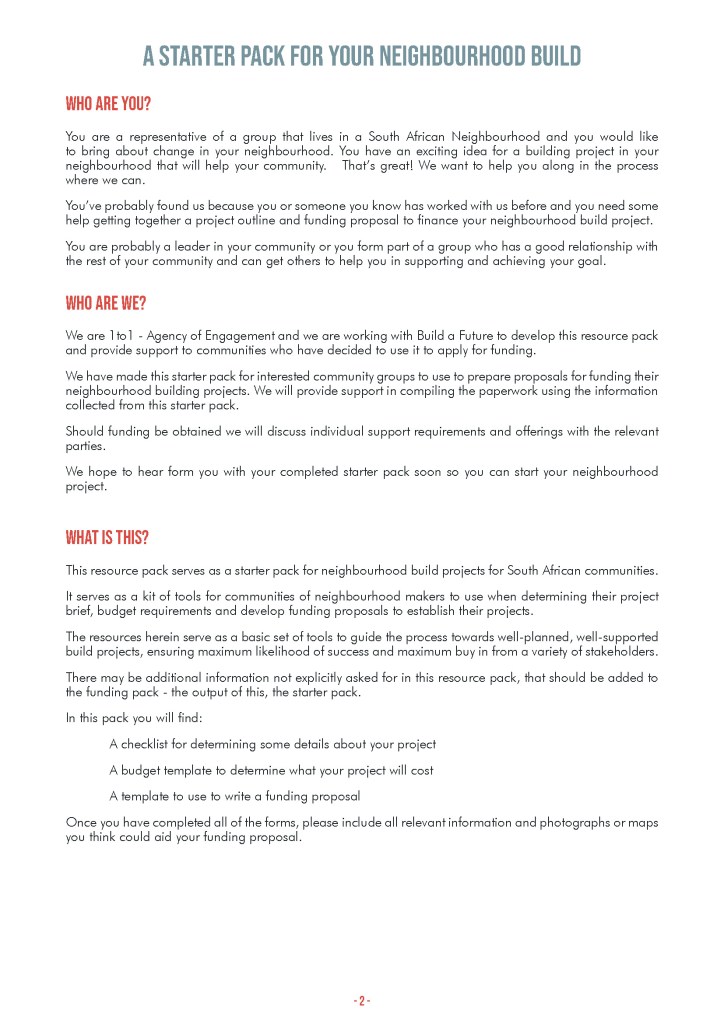 A STARTER PACK FOR YOUR NEIGHBOURHOOD BUILD

WHO ARE YOU?

You are a representative of a group that lives in a South African Neighbourhood and you would like to bring about change in your neighbourhood. You have an exciting idea for a building project in your neighbourhood that will help your community. That's great! We want to help you along in the process where we can.

You've probably found us because you or someone you know has worked with us before and you need some help getting together a project outline and funding proposal to finance your neighbourhood build project.

You are probably a leader in your community or you form part of a group who has a good relationship with the rest of your community and can get others to help you in supporting and achieving your goal.

WHO ARE WE?

We are 1to1 - Agency of Engagement and we are working with Build a Future to develop this resource pack and provide support to communities who have decided to use it to apply for funding.

We have made this starter pack for interested community groups to use to prepare proposals for funding their neighbourhood building projects. We will provide support in compiling the paperwork using the information collected from this starter pack.

Should funding be obtained we will discuss individual support requirements and offerings with the relevant parties.

We hope to hear form you with your completed starter pack soon so you can start your neighbourhood project.

WHAT IS THIS?

This resource pack serves as a starter pack for neighbourhood build projects for South African communities.

It serves as a kit of tools for communities of neighbourhood makers to use when determining their project brief, budget requirements and develop funding proposals to establish their projects.

The resources herein serve as a basic set of tools to guide the process towards well-planned, well-supported build projects, ensuring maximum likelihood of success and maximum buy in from a variety of stakeholders.

There may be additional information not explicitly asked for in this resource pack, that should be added to the funding pack - the output of this, the starter pack.

In this pack you will find:

A checklist for determining some details about your project

A budget template to determine what your project will cost

A template to use to write a funding proposal

Once you have completed all of the forms, please include all relevant information and photographs or maps you think could aid your funding proposal.

- 2 -